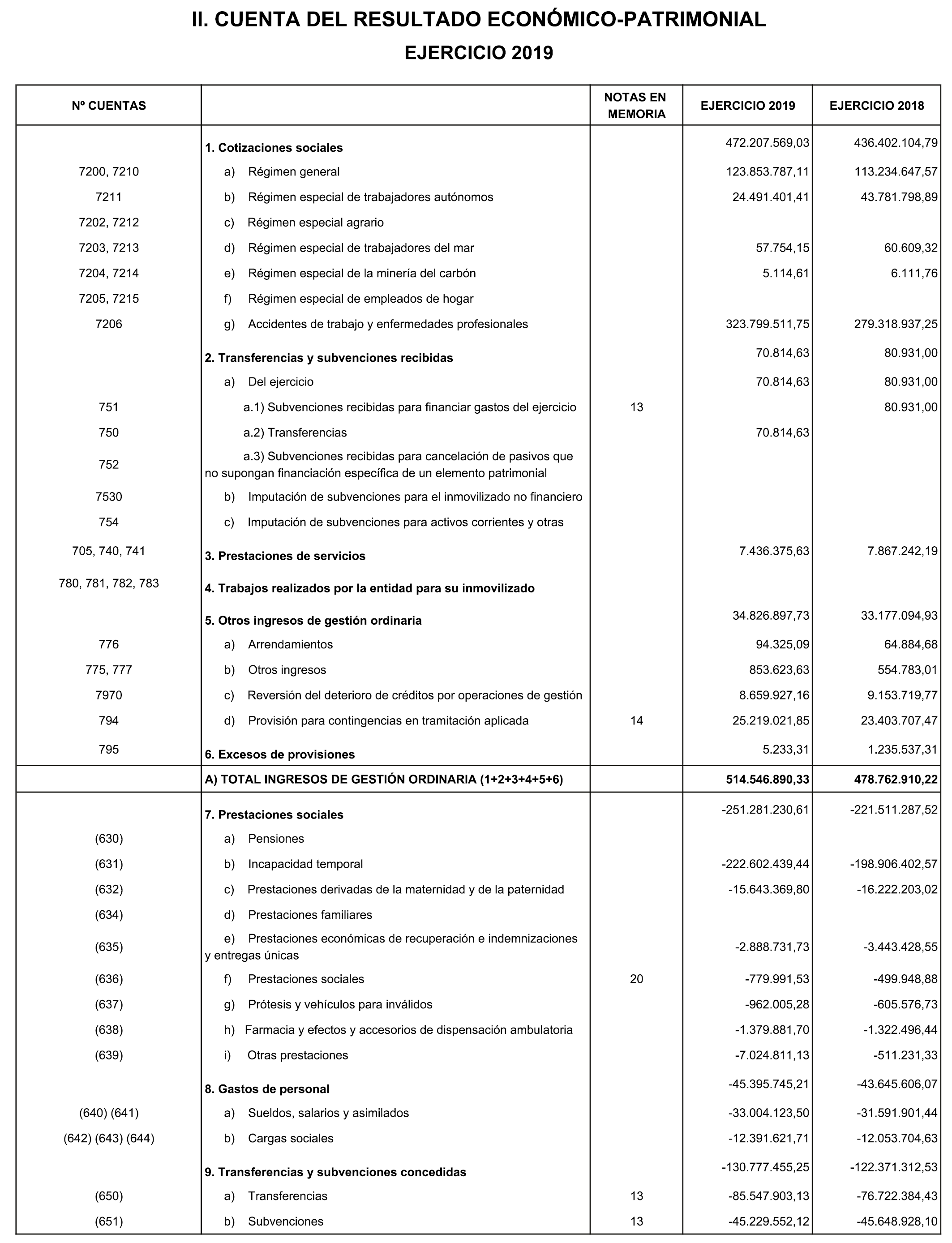 II. CUENTA DEL RESULTADO ECONÓMICO-PATRIMONIAL

EJERCICIO 2019

| Nº CUENTAS | | NOTAS EN MEMORIA | EJERCICIO 2019 | EJERCICIO 2018 |
|---|---|---|---|---|
| | 1. Cotizaciones sociales | | 472.207.569,03 | 436.402.104,79 |
| 7200, 7210 | a) Régimen general | | 123.853.787,11 | 113.234.647,57 |
| 7211 | b) Régimen especial de trabajadores autónomos | | 24.491.401,41 | 43.781.798,89 |
| 7202, 7212 | c) Régimen especial agrario | | | |
| 7203, 7213 | d) Régimen especial de trabajadores del mar | | 57.754,15 | 60.609,32 |
| 7204, 7214 | e) Régimen especial de la minería del carbón | | 5.114,61 | 6.111,76 |
| 7205, 7215 | f) Régimen especial de empleados de hogar | | | |
| 7206 | g) Accidentes de trabajo y enfermedades profesionales | | 323.799.511,75 | 279.318.937,25 |
| | 2. Transferencias y subvenciones recibidas | | 70.814,63 | 80.931,00 |
| | a) Del ejercicio | | 70.814,63 | 80.931,00 |
| 751 | a.1) Subvenciones recibidas para financiar gastos del ejercicio | 13 | | 80.931,00 |
| 750 | a.2) Transferencias | | 70.814,63 | |
| 752 | a.3) Subvenciones recibidas para cancelación de pasivos que no supongan financiación específica de un elemento patrimonial | | | |
| 7530 | b) Imputación de subvenciones para el inmovilizado no financiero | | | |
| 754 | c) Imputación de subvenciones para activos corrientes y otras | | | |
| 705, 740, 741 | 3. Prestaciones de servicios | | 7.436.375,63 | 7.867.242,19 |
| 780, 781, 782, 783 | 4. Trabajos realizados por la entidad para su inmovilizado | | | |
| | 5. Otros ingresos de gestión ordinaria | | 34.826.897,73 | 33.177.094,93 |
| 776 | a) Arrendamientos | | 94.325,09 | 64.884,68 |
| 775, 777 | b) Otros ingresos | | 853.623,63 | 554.783,01 |
| 7970 | c) Reversión del deterioro de créditos por operaciones de gestión | | 8.659.927,16 | 9.153.719,77 |
| 794 | d) Provisión para contingencias en tramitación aplicada | 14 | 25.219.021,85 | 23.403.707,47 |
| 795 | 6. Excesos de provisiones | | 5.233,31 | 1.235.537,31 |
| | A) TOTAL INGRESOS DE GESTIÓN ORDINARIA (1+2+3+4+5+6) | | 514.546.890,33 | 478.762.910,22 |
| | 7. Prestaciones sociales | | -251.281.230,61 | -221.511.287,52 |
| (630) | a) Pensiones | | | |
| (631) | b) Incapacidad temporal | | -222.602.439,44 | -198.906.402,57 |
| (632) | c) Prestaciones derivadas de la maternidad y de la paternidad | | -15.643.369,80 | -16.222.203,02 |
| (634) | d) Prestaciones familiares | | | |
| (635) | e) Prestaciones económicas de recuperación e indemnizaciones y entregas únicas | | -2.888.731,73 | -3.443.428,55 |
| (636) | f) Prestaciones sociales | 20 | -779.991,53 | -499.948,88 |
| (637) | g) Prótesis y vehículos para inválidos | | -962.005,28 | -605.576,73 |
| (638) | h) Farmacia y efectos y accesorios de dispensación ambulatoria | | -1.379.881,70 | -1.322.496,44 |
| (639) | i) Otras prestaciones | | -7.024.811,13 | -511.231,33 |
| | 8. Gastos de personal | | -45.395.745,21 | -43.645.606,07 |
| (640) (641) | a) Sueldos, salarios y asimilados | | -33.004.123,50 | -31.591.901,44 |
| (642) (643) (644) | b) Cargas sociales | | -12.391.621,71 | -12.053.704,63 |
| | 9. Transferencias y subvenciones concedidas | | -130.777.455,25 | -122.371.312,53 |
| (650) | a) Transferencias | 13 | -85.547.903,13 | -76.722.384,43 |
| (651) | b) Subvenciones | 13 | -45.229.552,12 | -45.648.928,10 |